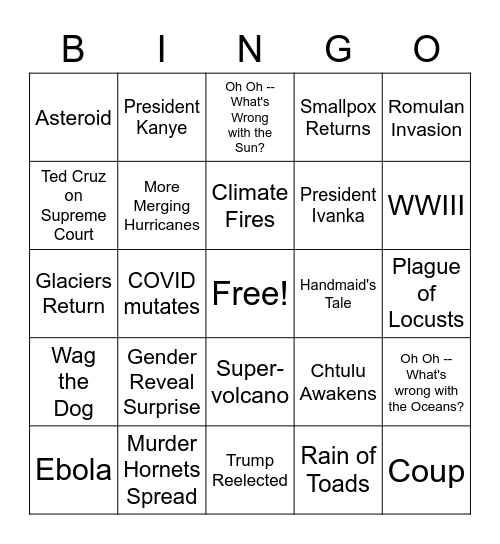 | B | I | N | G | O |
|---|---|---|---|---|
| Asteroid | President Kanye | Oh Oh -- What's Wrong with the Sun? | Smallpox Returns | Romulan Invasion |
| Ted Cruz on Supreme Court | More Merging Hurricanes | Climate Fires | President Ivanka | WWIII |
| Glaciers Return | COVID mutates | Free! | Handmaid's Tale | Plague of Locusts |
| Wag the Dog | Gender Reveal Surprise | Super-volcano | Chtulu Awakens | Oh Oh -- What's wrong with the Oceans? |
| Ebola | Murder Hornets Spread | Trump Reelected | Rain of Toads | Coup |